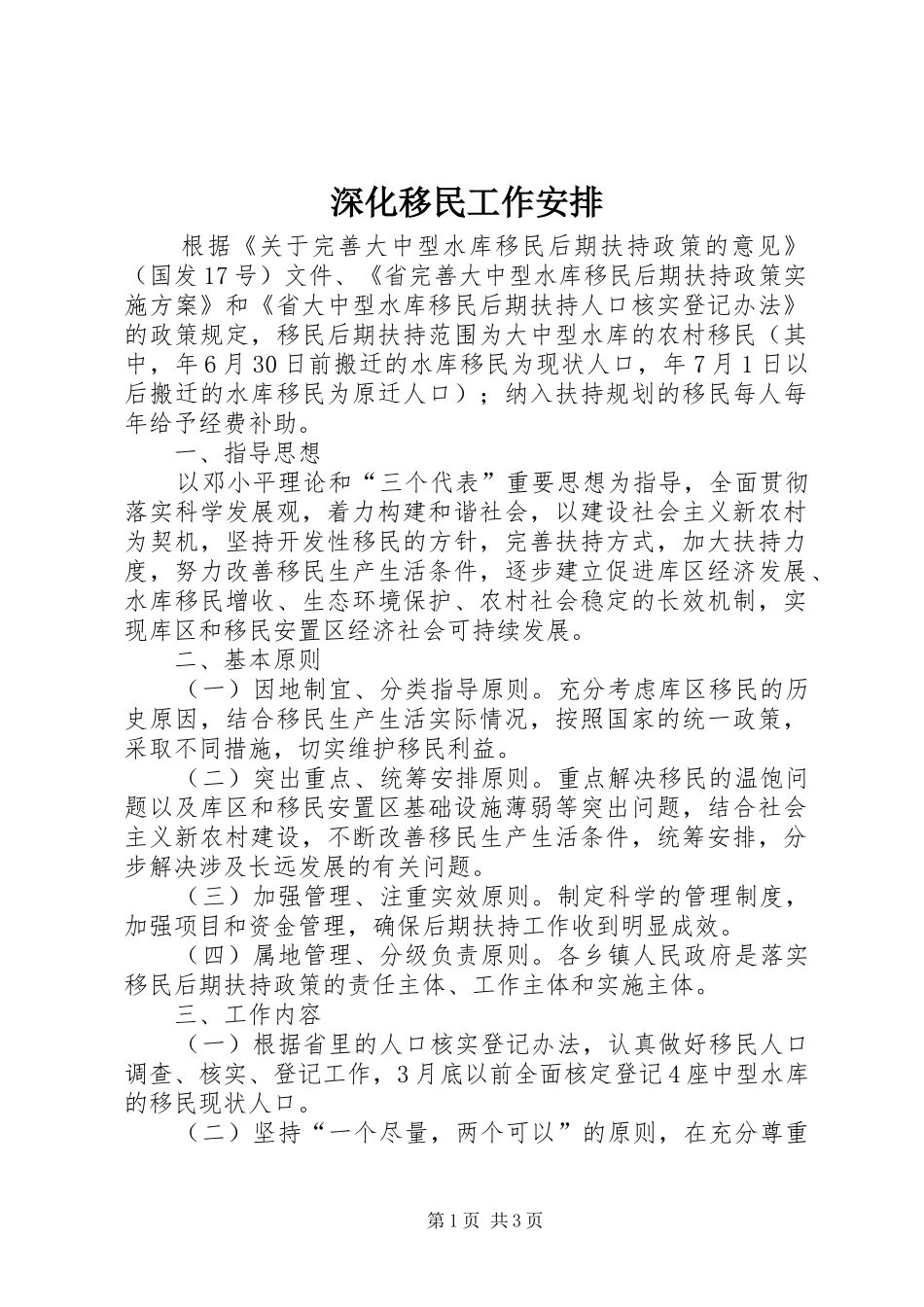 深化移民工作安排

根据《关于完善大中型水库移民后期扶持政策的意见》（国发17号）文件、《省完善大中型水库移民后期扶持政策实施方案》和《省大中型水库移民后期扶持人口核实登记办法》的政策规定，移民后期扶持范围为大中型水库的农村移民（其中，年6月30日前搬迁的水库移民为现状人口，年7月1日以后搬迁的水库移民为原迁人口）；纳入扶持规划的移民每人每年给予经费补助。

一、指导思想

以邓小平理论和“三个代表”重要思想为指导，全面贯彻落实科学发展观，着力构建和谐社会，以建设社会主义新农村为契机，坚持开发性移民的方针，完善扶持方式，加大扶持力度，努力改善移民生产生活条件，逐步建立促进库区经济发展、水库移民增收、生态环境保护、农村社会稳定的长效机制，实现库区和移民安置区经济社会可持续发展。

二、基本原则

（一）因地制宜、分类指导原则。充分考虑库区移民的历史原因，结合移民生产生活实际情况，按照国家的统一政策，采取不同措施，切实维护移民利益。

（二）突出重点、统筹安排原则。重点解决移民的温饱问题以及库区和移民安置区基础设施薄弱等突出问题，结合社会主义新农村建设，不断改善移民生产生活条件，统筹安排，分步解决涉及长远发展的有关问题。

（三）加强管理、注重实效原则。制定科学的管理制度，加强项目和资金管理，确保后期扶持工作收到明显成效。

（四）属地管理、分级负责原则。各乡镇人民政府是落实移民后期扶持政策的责任主体、工作主体和实施主体。

三、工作内容

（一）根据省里的人口核实登记办法，认真做好移民人口调查、核实、登记工作，3月底以前全面核定登记4座中型水库的移民现状人口。

（二）坚持“一个尽量，两个可以”的原则，在充分尊重

第1页 共3页